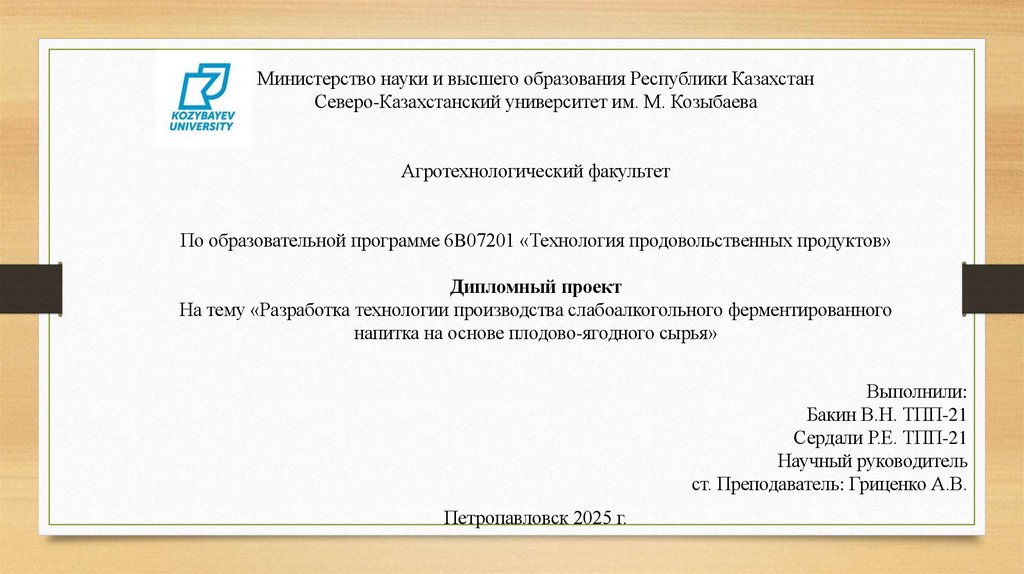 KOZYBAYEV UNIVERSITY

Министерство науки и высшего образования Республики Казахстан
Северо-Казахстанский университет им. М. Козыбаева

Агротехнологический факультет

По образовательной программе 6В07201 «Технология продовольственных продуктов»

Дипломный проект
На тему «Разработка технологии производства слабоалкогольного ферментированного напитка на основе плодово-ягодного сырья»

Выполнили:
Бакин В.Н. ТПП-21
Сердали Р.Е. ТПП-21
Научный руководитель
ст. Преподаватель: Гриценко А.В.

Петропавловск 2025 г.